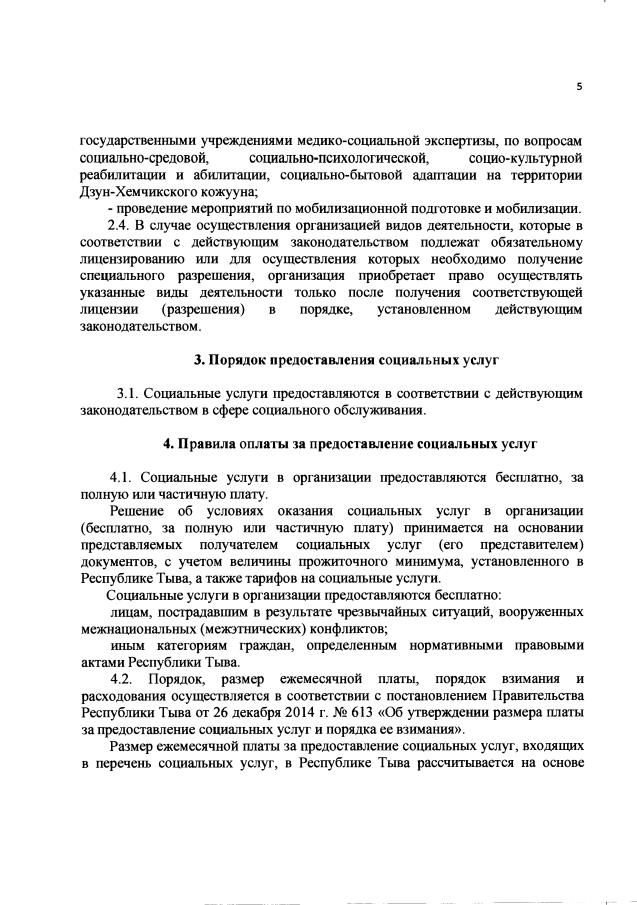 5

государственными учреждениями медико-социальной экспертизы, по вопросам социально-средовой, социально-психологической, социо-культурной реабилитации и абилитации, социально-бытовой адаптации на территории Дзун-Хемчикского кожууна;

- проведение мероприятий по мобилизационной подготовке и мобилизации.

2.4. В случае осуществления организацией видов деятельности, которые в соответствии с действующим законодательством подлежат обязательному лицензированию или для осуществления которых необходимо получение специального разрешения, организация приобретает право осуществлять указанные виды деятельности только после получения соответствующей лицензии (разрешения) в порядке, установленном действующим законодательством.

3. Порядок предоставления социальных услуг

3.1. Социальные услуги предоставляются в соответствии с действующим законодательством в сфере социального обслуживания.

4. Правила оплаты за предоставление социальных услуг

4.1. Социальные услуги в организации предоставляются бесплатно, за полную или частичную плату.

Решение об условиях оказания социальных услуг в организации (бесплатно, за полную или частичную плату) принимается на основании представляемых получателем социальных услуг (его представителем) документов, с учетом величины прожиточного минимума, установленного в Республике Тыва, а также тарифов на социальные услуги.

Социальные услуги в организации предоставляются бесплатно:

лицам, пострадавшим в результате чрезвычайных ситуаций, вооруженных межнациональных (межэтнических) конфликтов;

иным категориям граждан, определенным нормативными правовыми актами Республики Тыва.

4.2. Порядок, размер ежемесячной платы, порядок взимания и расходования осуществляется в соответствии с постановлением Правительства Республики Тыва от 26 декабря 2014 г. № 613 «Об утверждении размера платы за предоставление социальных услуг и порядка ее взимания».

Размер ежемесячной платы за предоставление социальных услуг, входящих в перечень социальных услуг, в Республике Тыва рассчитывается на основе